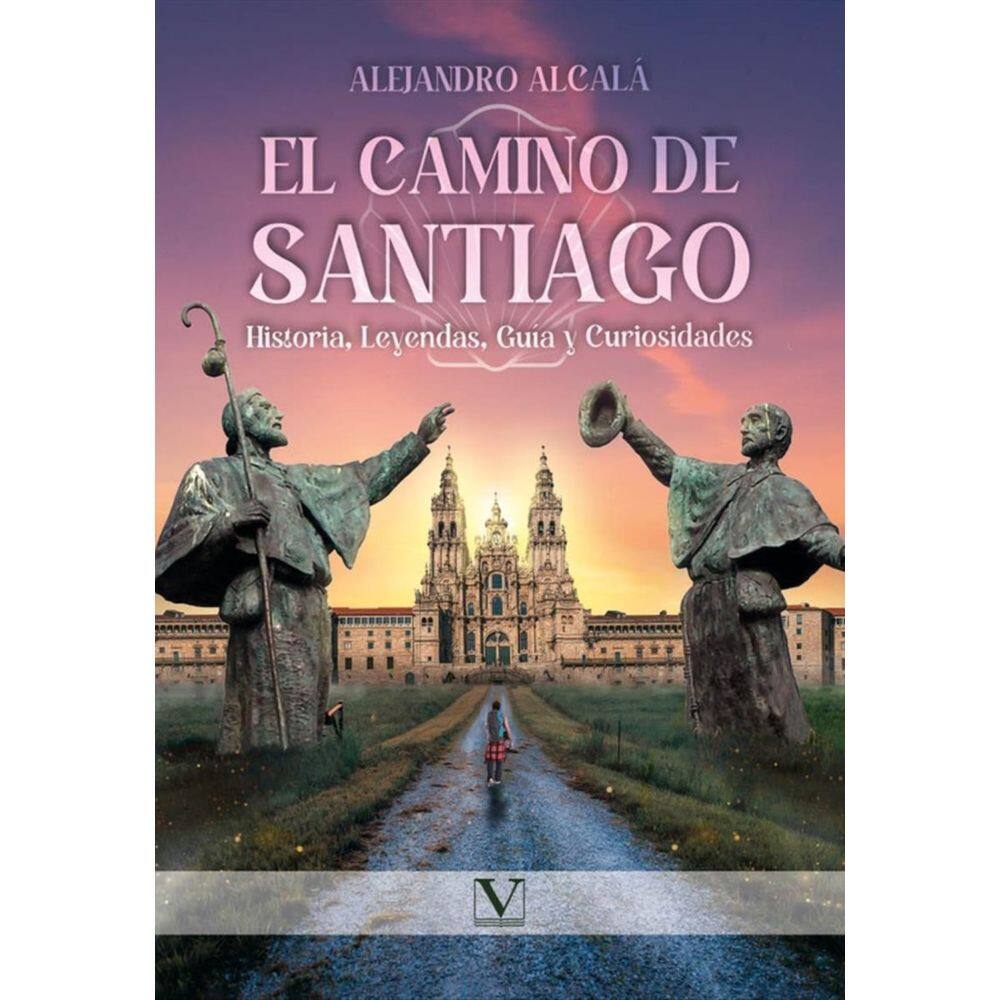 ALEJANDRO ALCALÁ

EL CAMINO DE SANTIAGO

Historia, Leyendas, Guía y Curiosidades

V